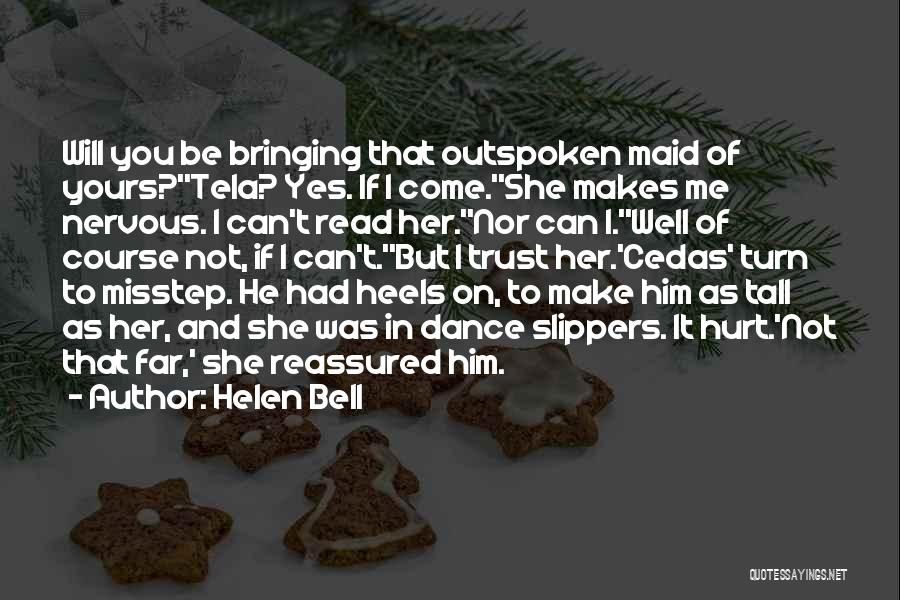 Will you be bringing that outspoken maid of yours?''Tela? Yes. If I come.''She makes me nervous. I can't read her.''Nor can I.''Well of course not, if I can't.''But I trust her.'Cedas' turn to misstep. He had heels on, to make him as tall as her, and she was in dance slippers. It hurt.'Not that far,' she reassured him.

- Author: Helen Bell

QUOTESSAYINGS.NET